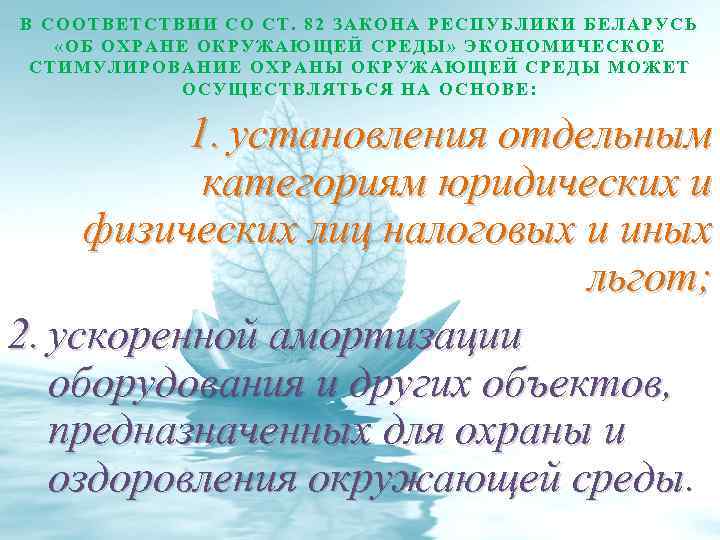 В СООТВЕТСТВИИ СО СТ. 82 ЗАКОНА РЕСПУБЛИКИ БЕЛАРУСЬ «ОБ ОХРАНЕ ОКРУЖАЮЩЕЙ СРЕДЫ» ЭКОНОМИЧЕСКОЕ СТИМУЛИРОВАНИЕ ОХРАНЫ ОКРУЖАЮЩЕЙ СРЕДЫ МОЖЕТ ОСУЩЕСТВЛЯТЬСЯ НА ОСНОВЕ:

1. установления отдельным категориям юридических и физических лиц налоговых и иных льгот;

2. ускоренной амортизации оборудования и других объектов, предназначенных для охраны и оздоровления окружающей среды.